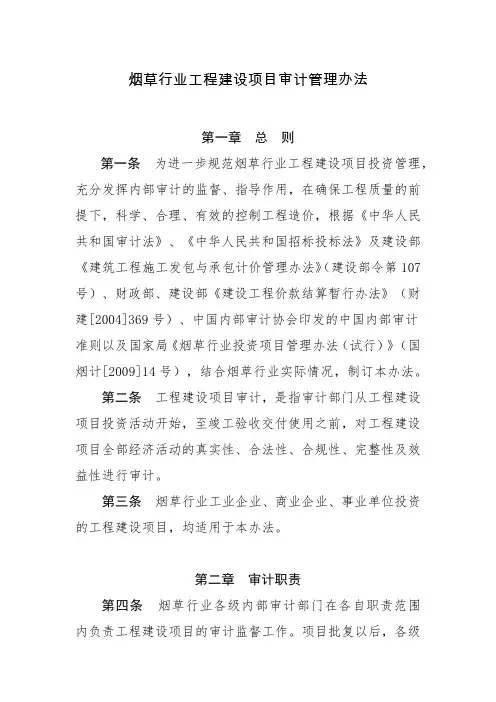 烟草行业工程建设项目审计管理办法

第一章　总　则

第一条　为进一步规范烟草行业工程建设项目投资管理，充分发挥内部审计的监督、指导作用，在确保工程质量的前提下，科学、合理、有效的控制工程造价，根据《中华人民共和国审计法》、《中华人民共和国招标投标法》及建设部《建筑工程施工发包与承包计价管理办法》(建设部令第107号）、财政部、建设部《建设工程价款结算暂行办法》（财建[2004]369号）、中国内部审计协会印发的中国内部审计准则以及国家局《烟草行业投资项目管理办法（试行）》（国烟计[2009]14号），结合烟草行业实际情况，制订本办法。

第二条　工程建设项目审计，是指审计部门从工程建设项目投资活动开始，至竣工验收交付使用之前，对工程建设项目全部经济活动的真实性、合法性、合规性、完整性及效益性进行审计。

第三条　烟草行业工业企业、商业企业、事业单位投资的工程建设项目，均适用于本办法。

第二章　审计职责

第四条　烟草行业各级内部审计部门在各自职责范围内负责工程建设项目的审计监督工作。项目批复以后，各级